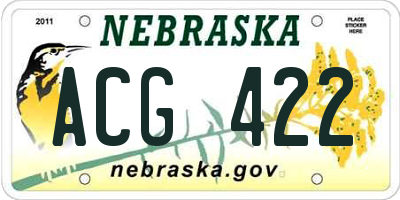 2011

NEBRASKA

PLACE STICKER HERE

ACG 422

nebraska.gov